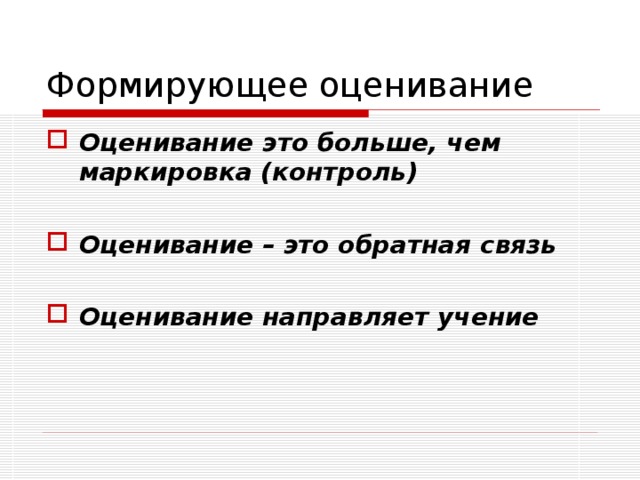 Формирующее оценивание

Оценивание это больше, чем маркировка (контроль)

Оценивание – это обратная связь

Оценивание направляет учение